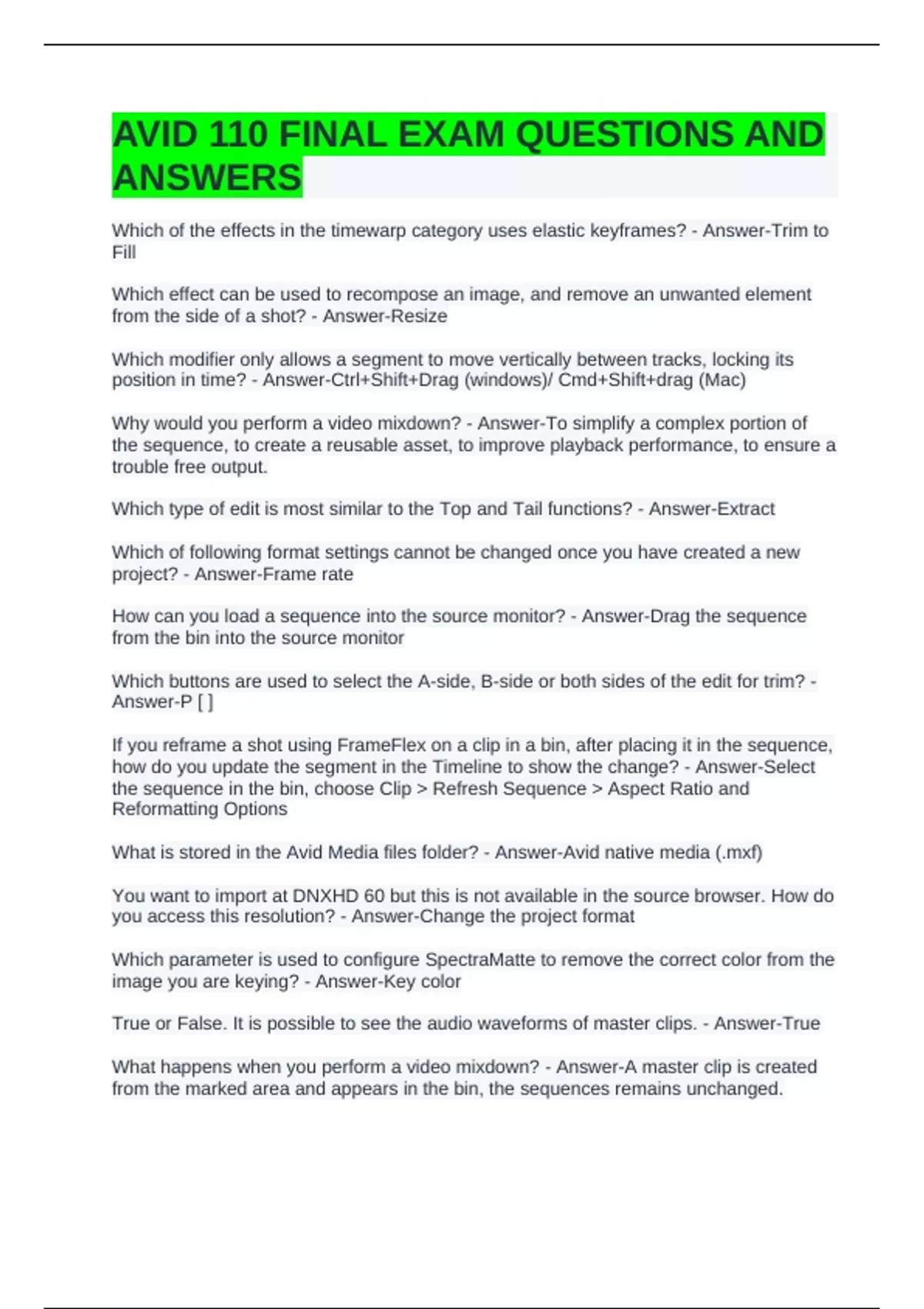 AVID 110 FINAL EXAM QUESTIONS AND ANSWERS

Which of the effects in the timewarp category uses elastic keyframes? - Answer-Trim to Fill

Which effect can be used to recompose an image, and remove an unwanted element from the side of a shot? - Answer-Resize

Which modifier only allows a segment to move vertically between tracks, locking its position in time? - Answer-Ctrl+Shift+Drag (windows)/ Cmd+Shift+drag (Mac)

Why would you perform a video mixdown? - Answer-To simplify a complex portion of the sequence, to create a reusable asset, to improve playback performance, to ensure a trouble free output.

Which type of edit is most similar to the Top and Tail functions? - Answer-Extract

Which of following format settings cannot be changed once you have created a new project? - Answer-Frame rate

How can you load a sequence into the source monitor? - Answer-Drag the sequence from the bin into the source monitor

Which buttons are used to select the A-side, B-side or both sides of the edit for trim? - Answer-P [ ]

If you reframe a shot using FrameFlex on a clip in a bin, after placing it in the sequence, how do you update the segment in the Timeline to show the change? - Answer-Select the sequence in the bin, choose Clip > Refresh Sequence > Aspect Ratio and Reformatting Options

What is stored in the Avid Media files folder? - Answer-Avid native media (.mxf)

You want to import at DNXHD 60 but this is not available in the source browser. How do you access this resolution? - Answer-Change the project format

Which parameter is used to configure SpectraMatte to remove the correct color from the image you are keying? - Answer-Key color

True or False. It is possible to see the audio waveforms of master clips. - Answer-True

What happens when you perform a video mixdown? - Answer-A master clip is created from the marked area and appears in the bin, the sequences remains unchanged.